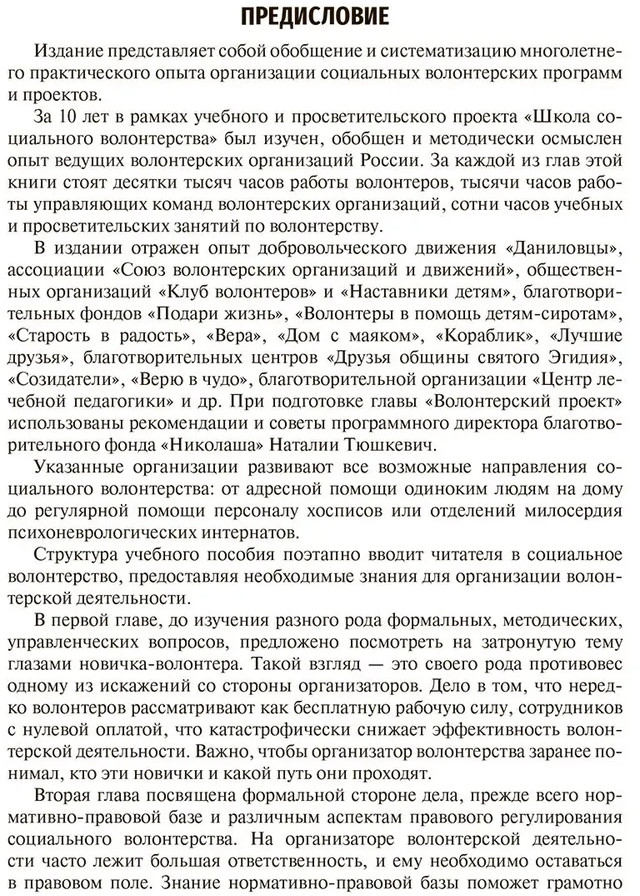 ПРЕДИСЛОВИЕ

Издание представляет собой обобщение и систематизацию многолетнего практического опыта организации социальных волонтерских программ и проектов.

За 10 лет в рамках учебного и просветительского проекта «Школа социального волонтерства» был изучен, обобщен и методически осмыслен опыт ведущих волонтерских организаций России. За каждой из глав этой книги стоят десятки тысяч часов работы волонтеров, тысячи часов работы управляющих команд волонтерских организаций, сотни часов учебных и просветительских занятий по волонтерству.

В издании отражен опыт добровольческого движения «Даниловцы», ассоциации «Союз волонтерских организаций и движений», общественных организаций «Клуб волонтеров» и «Наставники детям», благотворительных фондов «Подари жизнь», «Волонтеры в помощь детям-сиротам», «Старость в радость», «Вера», «Дом с маяком», «Кораблик», «Лучшие друзья», благотворительных центров «Друзья общины святого Эгидия», «Созидатели», «Верю в чудо», благотворительной организации «Центр лечебной педагогики» и др. При подготовке главы «Волонтерский проект» использованы рекомендации и советы программного директора благотворительного фонда «Николаша» Наталии Тюшкевич.

Указанные организации развивают все возможные направления социального волонтерства: от адресной помощи одиноким людям на дому до регулярной помощи персоналу хосписов или отделений милосердия психоневрологических интернатов.

Структура учебного пособия поэтапно вводит читателя в социальное волонтерство, предоставляя необходимые знания для организации волонтерской деятельности.

В первой главе, до изучения разного рода формальных, методических, управленческих вопросов, предложено посмотреть на затронутую тему глазами новичка-волонтера. Такой взгляд — это своего рода противовес одному из искажений со стороны организаторов. Дело в том, что нередко волонтеров рассматривают как бесплатную рабочую силу, сотрудников с нулевой оплатой, что катастрофически снижает эффективность волонтерской деятельности. Важно, чтобы организатор волонтерства заранее понимал, кто эти новички и какой путь они проходят.

Вторая глава посвящена формальной стороне дела, прежде всего нормативно-правовой базе и различным аспектам правового регулирования социального волонтерства. На организаторе волонтерской деятельности часто лежит большая ответственность, и ему необходимо оставаться в правовом поле. Знание нормативно-правовой базы поможет грамотно